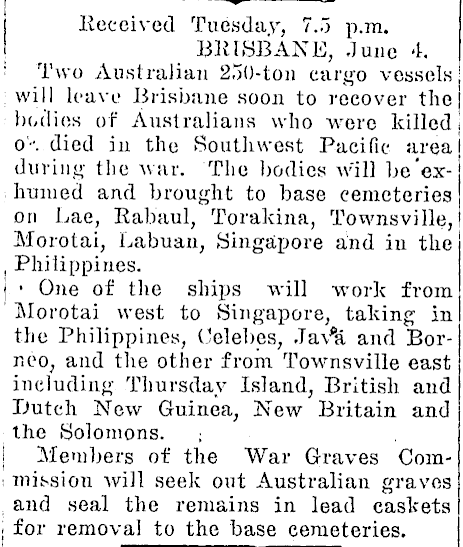 Received Tuesday, 7.5 p.m.
BRISBANE, June 4.

Two Australian 250-ton cargo vessels will leave Brisbane soon to recover the bodies of Australians who were killed or died in the Southwest Pacific area during the war. The bodies will be exhumed and brought to base cemeteries on Lae, Rabaul, Torakina, Townsville, Morotai, Labuan, Singapore and in the Philippines.

One of the ships will work from Morotai west to Singapore, taking in the Philippines, Celebes, Java and Borneo, and the other from Townsville east including Thursday Island, British and Dutch New Guinea, New Britain and the Solomons.

Members of the War Graves Commission will seek out Australian graves and seal the remains in lead caskets for removal to the base cemeteries.